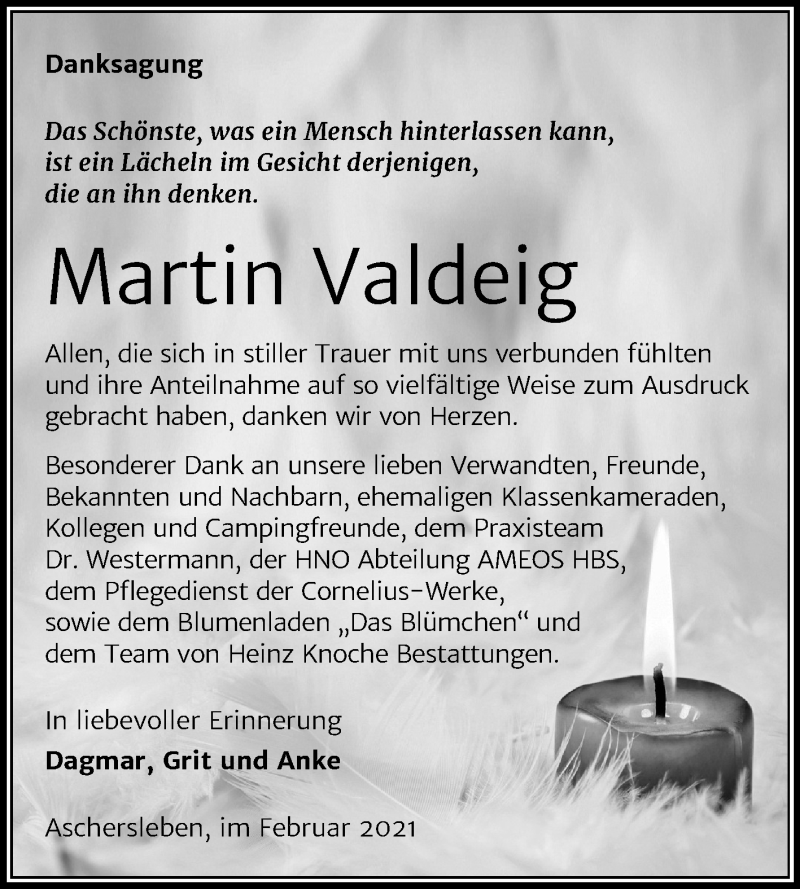 Danksagung

Das Schönste, was ein Mensch hinterlassen kann, ist ein Lächeln im Gesicht derjenigen, die an ihn denken.

Martin Valdeig

Allen, die sich in stiller Trauer mit uns verbunden fühlten und ihre Anteilnahme auf so vielfältige Weise zum Ausdruck gebracht haben, danken wir von Herzen.

Besonderer Dank an unsere lieben Verwandten, Freunde, Bekannten und Nachbarn, ehemaligen Klassenkameraden, Kollegen und Campingfreunde, dem Praxisteam Dr. Westermann, der HNO Abteilung AMEOS HBS, dem Pflegedienst der Cornelius-Werke, sowie dem Blumenladen „Das Blümchen“ und dem Team von Heinz Knoche Bestattungen.

In liebevoller Erinnerung
Dagmar, Grit und Anke

Aschersleben, im Februar 2021